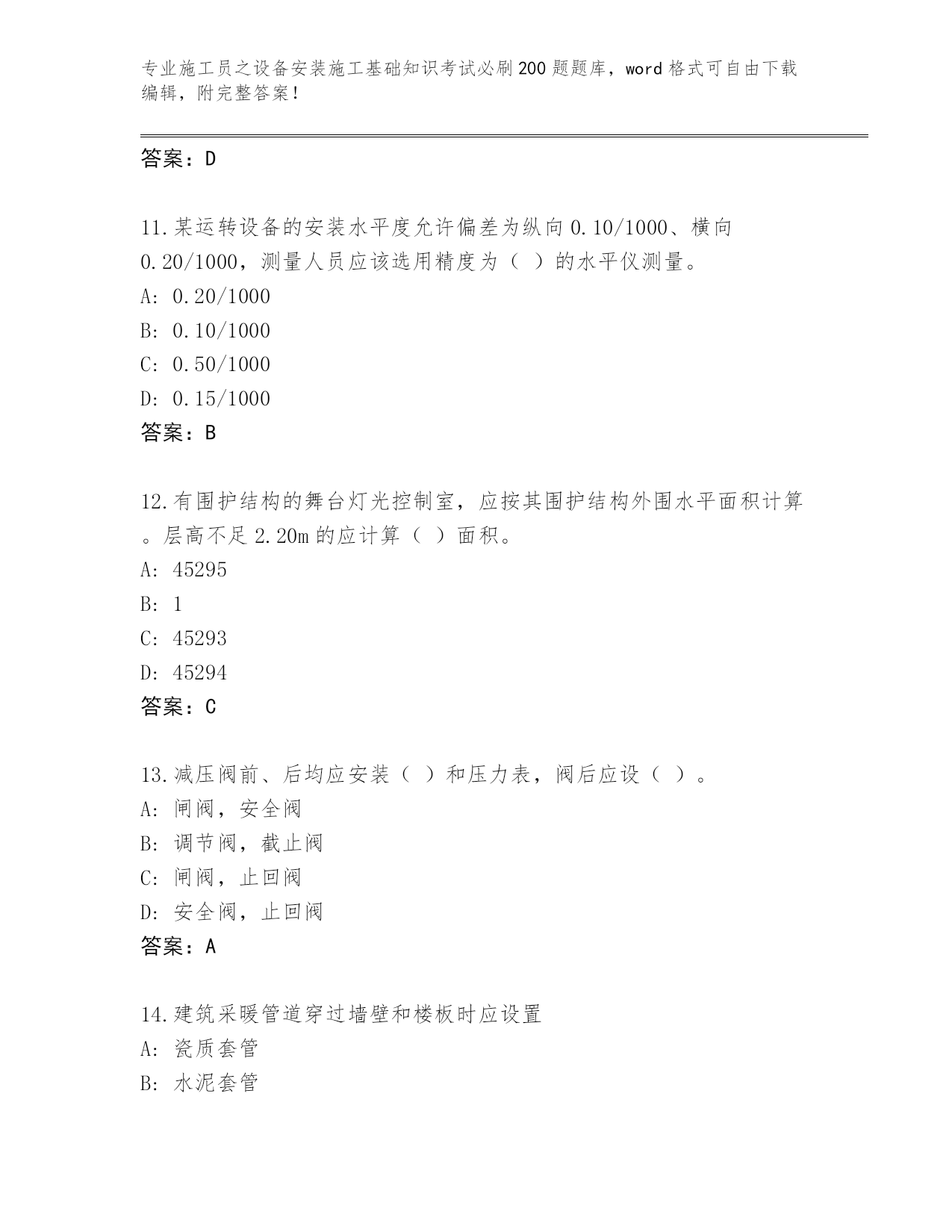 专业施工员之设备安装施工基础知识考试必刷200题题库，word格式可自由下载编辑，附完整答案！

答案：D

11.某运转设备的安装水平度允许偏差为纵向0.10/1000、横向0.20/1000，测量人员应该选用精度为（ ）的水平仪测量。
A: 0.20/1000
B: 0.10/1000
C: 0.50/1000
D: 0.15/1000
答案：B

12.有围护结构的舞台灯光控制室，应按其围护结构外围水平面积计算。层高不足2.20m的应计算（ ）面积。
A: 45295
B: 1
C: 45293
D: 45294
答案：C

13.减压阀前、后均应安装（ ）和压力表，阀后应设（ ）。
A: 闸阀，安全阀
B: 调节阀，截止阀
C: 闸阀，止回阀
D: 安全阀，止回阀
答案：A

14.建筑采暖管道穿过墙壁和楼板时应设置
A: 瓷质套管
B: 水泥套管